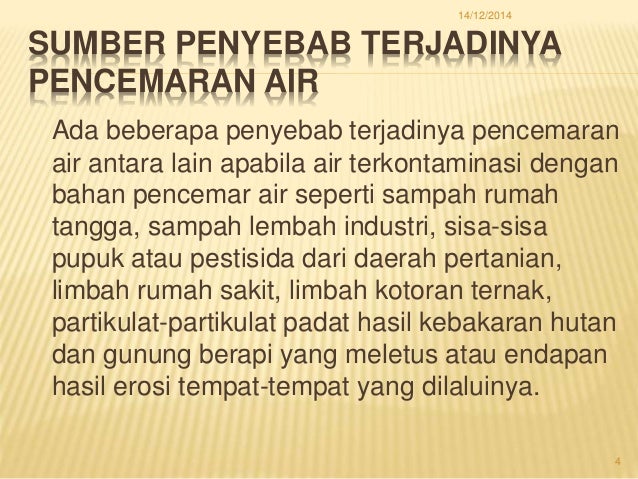 14/12/2014

SUMBER PENYEBAB TERJADINYA PENCEMARAN AIR

Ada beberapa penyebab terjadinya pencemaran air antara lain apabila air terkontaminasi dengan bahan pencemar air seperti sampah rumah tangga, sampah lembah industri, sisa-sisa pupuk atau pestisida dari daerah pertanian, limbah rumah sakit, limbah kotoran ternak, partikulat-partikulat padat hasil kebakaran hutan dan gunung berapi yang meletus atau endapan hasil erosi tempat-tempat yang dilaluinya.

4